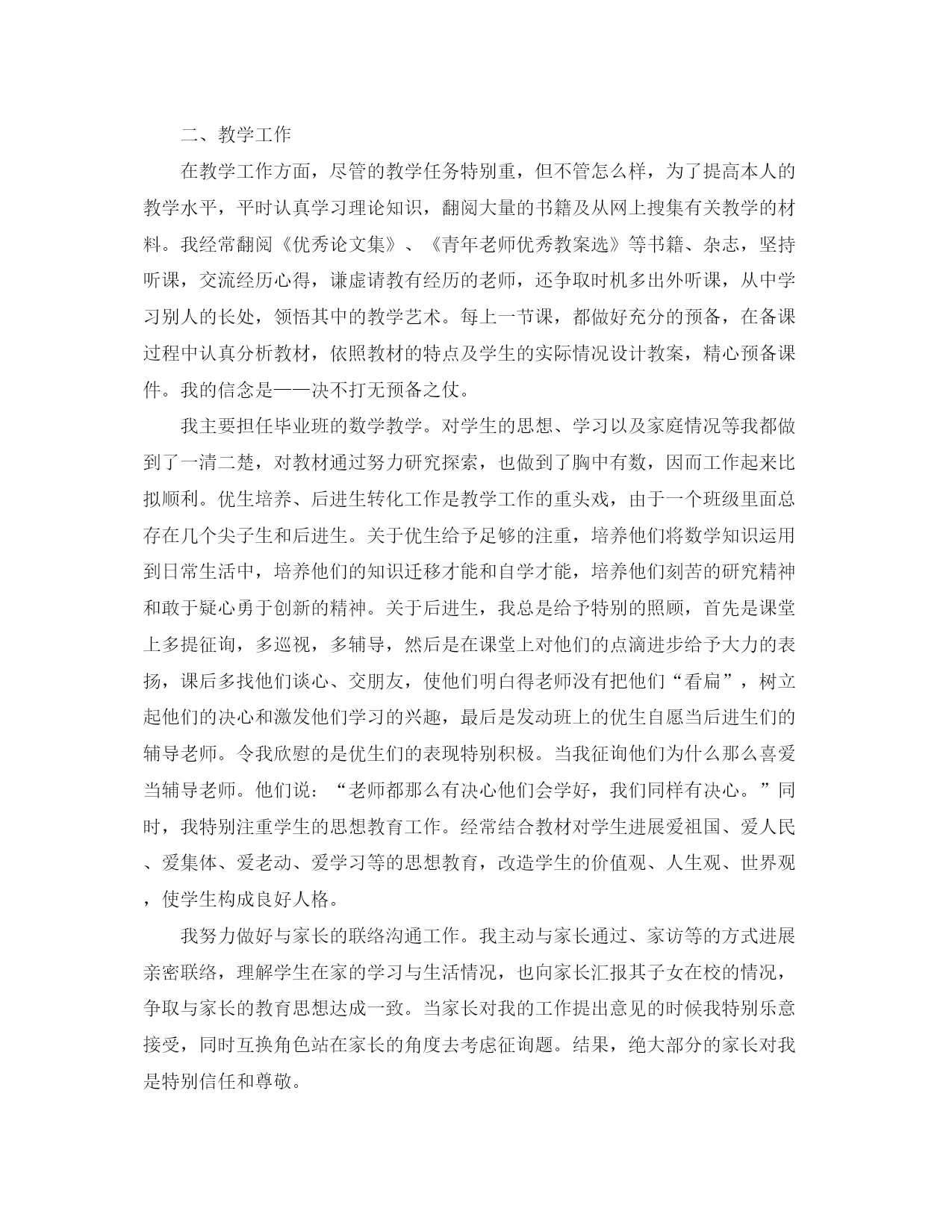 二、教学工作

在教学工作方面，尽管的教学任务特别重，但不管怎么样，为了提高本人的教学水平，平时认真学习理论知识，翻阅大量的书籍及从网上搜集有关教学的材料。我经常翻阅《优秀论文集》、《青年老师优秀教案选》等书籍、杂志，坚持听课，交流经历心得，谦虚请教有经历的老师，还争取时机多出外听课，从中学习别人的长处，领悟其中的教学艺术。每上一节课，都做好充分的预备，在备课过程中认真分析教材，依照教材的特点及学生的实际情况设计教案，精心预备课件。我的信念是——决不打无预备之仗。

我主要担任毕业班的数学教学。对学生的思想、学习以及家庭情况等我都做到了一清二楚，对教材通过努力研究探索，也做到了胸中有数，因而工作起来比拟顺利。优生培养、后进生转化工作是教学工作的重头戏，由于一个班级里面总存在几个尖子生和后进生。关于优生给予足够的注重，培养他们将数学知识运用到日常生活中，培养他们的知识迁移才能和自学才能，培养他们刻苦的研究精神和敢于疑心勇于创新的精神。关于后进生，我总是给予特别的照顾，首先是课堂上多提征询，多巡视，多辅导，然后是在课堂上对他们的点滴进步给予大力的表扬，课后多找他们谈心、交朋友，使他们明白得老师没有把他们“看扁”，树立起他们的决心和激发他们学习的兴趣，最后是发动班上的优生自愿当后进生们的辅导老师。令我欣慰的是优生们的表现特别积极。当我征询他们为什么那么喜爱当辅导老师。他们说：“老师都那么有决心他们会学好，我们同样有决心。”同时，我特别注重学生的思想教育工作。经常结合教材对学生进展爱祖国、爱人民、爱集体、爱老动、爱学习等的思想教育，改造学生的价值观、人生观、世界观，使学生构成良好人格。

我努力做好与家长的联络沟通工作。我主动与家长通过、家访等的方式进展亲密联络，理解学生在家的学习与生活情况，也向家长汇报其子女在校的情况，争取与家长的教育思想达成一致。当家长对我的工作提出意见的时候我特别乐意接受，同时互换角色站在家长的角度去考虑征询题。结果，绝大部分的家长对我是特别信任和尊敬。